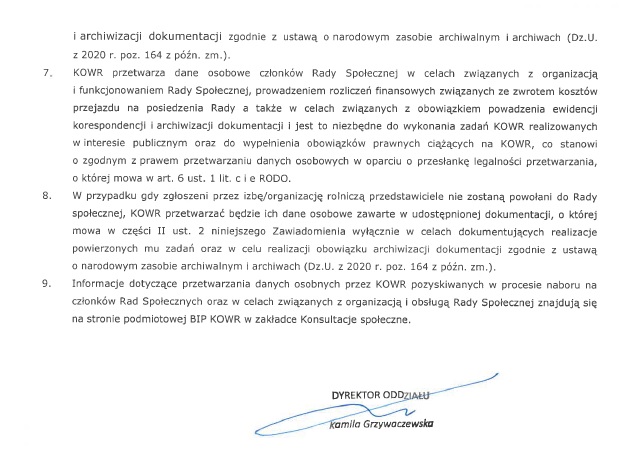 i archiwizacji dokumentacji zgodnie z ustawą o narodowym zasobie archiwalnym i archiwach (Dz.U. z 2020 r. poz. 164 z późn. zm.).

7. KOWR przetwarza dane osobowe członków Rady Społecznej w celach związanych z organizacją i funkcjonowaniem Rady Społecznej, prowadzeniem rozliczeń finansowych związanych ze zwrotem kosztów przejazdu na posiedzenia Rady a także w celach związanych z obowiązkiem powadzenia ewidencji korespondencji i archiwizacji dokumentacji i jest to niezbędne do wykonania zadań KOWR realizowanych w interesie publicznym oraz do wypełnienia obowiązków prawnych ciążących na KOWR, co stanowi o zgodnym z prawem przetwarzaniu danych osobowych w oparciu o przesłankę legalności przetwarzania, o której mowa w art. 6 ust. 1 lit. c i e RODO.

8. W przypadku gdy zgłoszeni przez izbę/organizację rolniczą przedstawiciele nie zostaną powołani do Rady społecznej, KOWR przetwarzać będzie ich dane osobowe zawarte w udostępnionej dokumentacji, o której mowa w części II ust. 2 niniejszego Zawiadomienia wyłącznie w celach dokumentujących realizacje powierzonych mu zadań oraz w celu realizacji obowiązku archiwizacji dokumentacji zgodnie z ustawą o narodowym zasobie archiwalnym i archiwach (Dz.U. z 2020 r. poz. 164 z późn. zm.).

9. Informacje dotyczące przetwarzania danych osobnych przez KOWR pozyskiwanych w procesie naboru na członków Rad Społecznych oraz w celach związanych z organizacją i obsługą Rady Społecznej znajdują się na stronie podmiotowej BIP KOWR w zakładce Konsultacje społeczne.

DYREKTOR ODDZIAŁU

Kamila Grzywaczewska